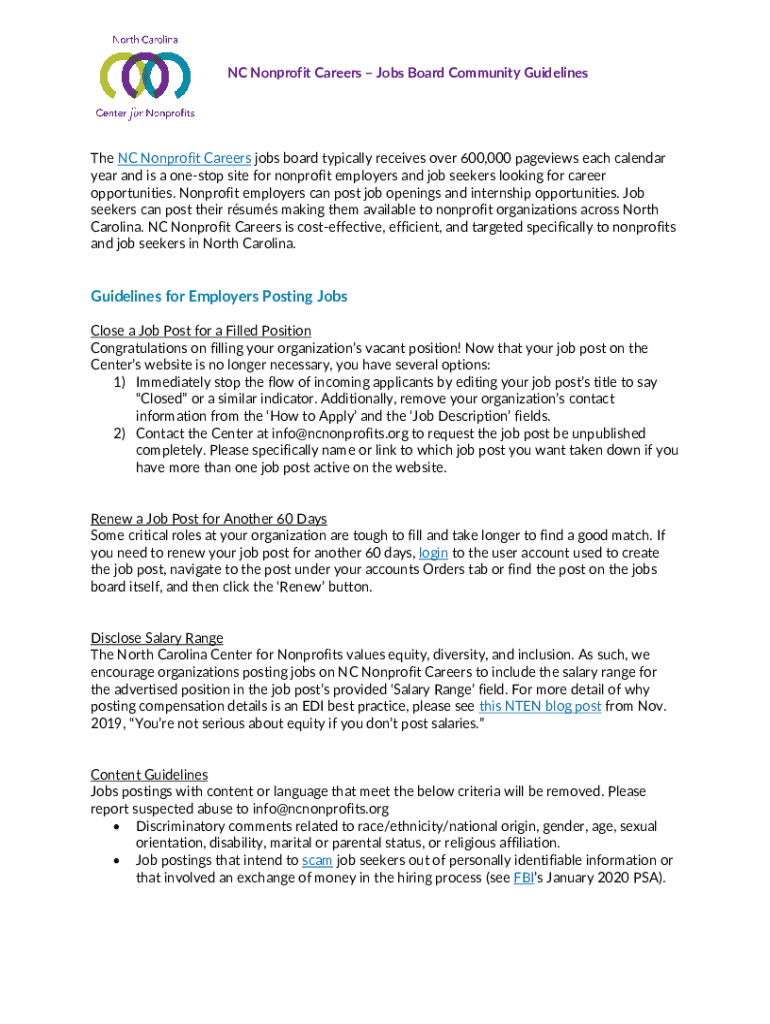 North Carolina
Center for Nonprofits

NC Nonprofit Careers – Jobs Board Community Guidelines

The NC Nonprofit Careers jobs board typically receives over 600,000 pageviews each calendar year and is a one-stop site for nonprofit employers and job seekers looking for career opportunities. Nonprofit employers can post job openings and internship opportunities. Job seekers can post their résumés making them available to nonprofit organizations across North Carolina. NC Nonprofit Careers is cost-effective, efficient, and targeted specifically to nonprofits and job seekers in North Carolina.

Guidelines for Employers Posting Jobs

Close a Job Post for a Filled Position
Congratulations on filling your organization's vacant position! Now that your job post on the Center's website is no longer necessary, you have several options:
1) Immediately stop the flow of incoming applicants by editing your job post's title to say "Closed" or a similar indicator. Additionally, remove your organization's contact information from the 'How to Apply' and the 'Job Description' fields.
2) Contact the Center at info@ncnonprofits.org to request the job post be unpublished completely. Please specifically name or link to which job post you want taken down if you have more than one job post active on the website.

Renew a Job Post for Another 60 Days
Some critical roles at your organization are tough to fill and take longer to find a good match. If you need to renew your job post for another 60 days, login to the user account used to create the job post, navigate to the post under your accounts Orders tab or find the post on the jobs board itself, and then click the 'Renew' button.

Disclose Salary Range
The North Carolina Center for Nonprofits values equity, diversity, and inclusion. As such, we encourage organizations posting jobs on NC Nonprofit Careers to include the salary range for the advertised position in the job post's provided 'Salary Range' field. For more detail of why posting compensation details is an EDI best practice, please see this NTEN blog post from Nov. 2019, "You're not serious about equity if you don't post salaries."

Content Guidelines
Jobs postings with content or language that meet the below criteria will be removed. Please report suspected abuse to info@ncnonprofits.org
• Discriminatory comments related to race/ethnicity/national origin, gender, age, sexual orientation, disability, marital or parental status, or religious affiliation.
• Job postings that intend to scam job seekers out of personally identifiable information or that involved an exchange of money in the hiring process (see FBI's January 2020 PSA).